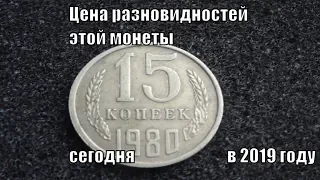 Цена разновидностей этой монеты

15
КОПЕЕК
1980

сегодня

в 2019 году